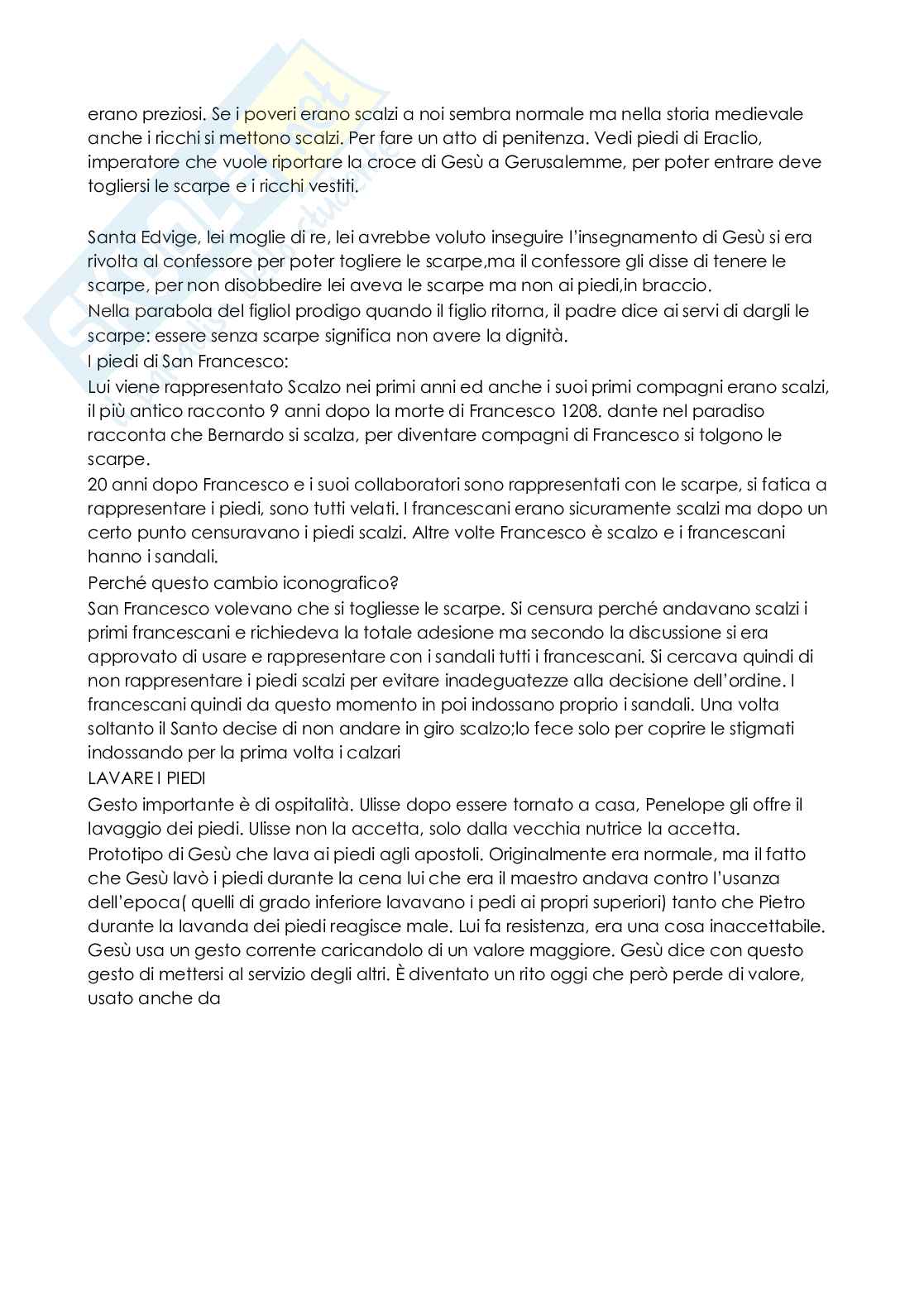 erano preziosi. Se i poveri erano scalzi a noi sembra normale ma nella storia medievale anche i ricchi si mettono scalzi. Per fare un atto di penitenza. Vedi piedi di Eraclio, imperatore che vuole riportare la croce di Gesù a Gerusalemme, per poter entrare deve togliersi le scarpe e i ricchi vestiti.

Santa Edvige, lei moglie di re, lei avrebbe voluto inseguire l'insegnamento di Gesù si era rivolta al confessore per poter togliere le scarpe,ma il confessore gli disse di tenere le scarpe, per non disobbedire lei aveva le scarpe ma non ai piedi,in braccio.
Nella parabola del figliol prodigo quando il figlio ritorna, il padre dice ai servi di dargli le scarpe: essere senza scarpe significa non avere la dignità.
I piedi di San Francesco:
Lui viene rappresentato Scalzo nei primi anni ed anche i suoi primi compagni erano scalzi, il più antico racconto 9 anni dopo la morte di Francesco 1208. dante nel paradiso racconta che Bernardo si scalza, per diventare compagni di Francesco si tolgono le scarpe.
20 anni dopo Francesco e i suoi collaboratori sono rappresentati con le scarpe, si fatica a rappresentare i piedi, sono tutti velati. I francescani erano sicuramente scalzi ma dopo un certo punto censuravano i piedi scalzi. Altre volte Francesco è scalzo e i francescani hanno i sandali.
Perché questo cambio iconografico?
San Francesco volevano che si togliesse le scarpe. Si censura perché andavano scalzi i primi francescani e richiedeva la totale adesione ma secondo la discussione si era approvato di usare e rappresentare con i sandali tutti i francescani. Si cercava quindi di non rappresentare i piedi scalzi per evitare inadeguatezze alla decisione dell'ordine. I francescani quindi da questo momento in poi indossano proprio i sandali. Una volta soltanto il Santo decise di non andare in giro scalzo;lo fece solo per coprire le stigmati indossando per la prima volta i calzari
LAVARE I PIEDI
Gesto importante è di ospitalità. Ulisse dopo essere tornato a casa, Penelope gli offre il lavaggio dei piedi. Ulisse non la accetta, solo dalla vecchia nutrice la accetta.
Prototipo di Gesù che lava ai piedi agli apostoli. Originalmente era normale, ma il fatto che Gesù lavò i piedi durante la cena lui che era il maestro andava contro l'usanza dell'epoca( quelli di grado inferiore lavavano i pedi ai propri superiori) tanto che Pietro durante la lavanda dei piedi reagisce male. Lui fa resistenza, era una cosa inaccettabile. Gesù usa un gesto corrente caricandolo di un valore maggiore. Gesù dice con questo gesto di mettersi al servizio degli altri. È diventato un rito oggi che però perde di valore, usato anche da